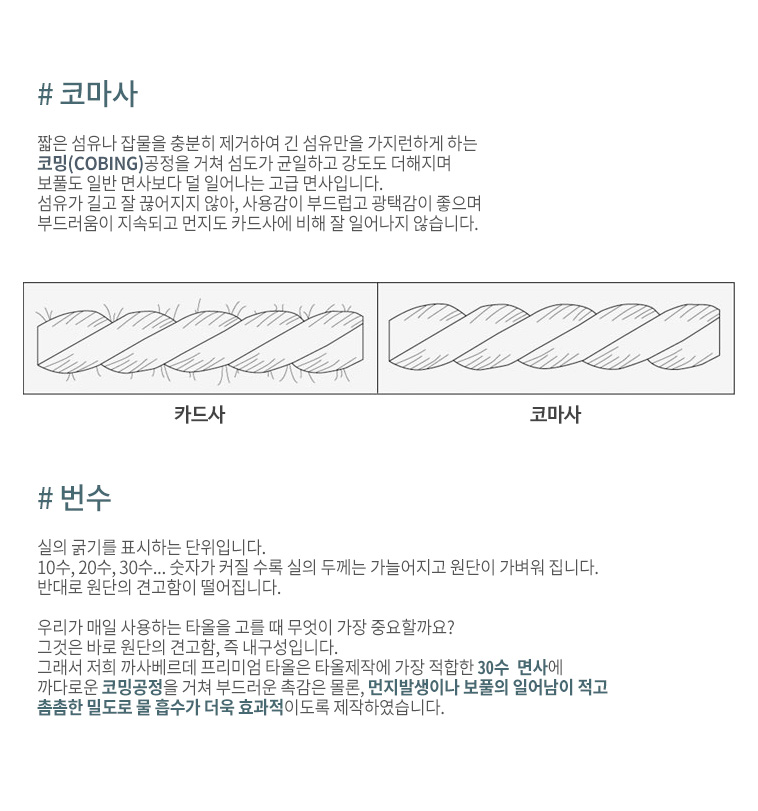 # 코마사

짧은 섬유나 잡물을 충분히 제거하여 긴 섬유만을 가지런하게 하는 코밍(COBING)공정을 거쳐 섬도가 균일하고 강도도 더해지며 보풀도 일반 면사보다 덜 일어나는 고급 면사입니다.
섬유가 길고 잘 끊어지지 않아, 사용감이 부드럽고 광택감이 좋으며 부드러움이 지속되고 먼지도 카드사에 비해 잘 일어나지 않습니다.

카드사

코마사

# 번수

실의 굵기를 표시하는 단위입니다.
10수, 20수, 30수... 숫자가 커질 수록 실의 두께는 가늘어지고 원단이 가벼워 집니다.
반대로 원단의 견고함이 떨어집니다.

우리가 매일 사용하는 타올을 고를 때 무엇이 가장 중요할까요?
그것은 바로 원단의 견고함, 즉 내구성입니다.
그래서 저희 까사베르데 프리미엄 타올은 타올제작에 가장 적합한 30수 면사에 까다로운 코밍공정을 거쳐 부드러운 촉감은 물론, 먼지발생이나 보풀의 일어남이 적고 촘촘한 밀도로 물 흡수가 더욱 효과적이도록 제작하였습니다.